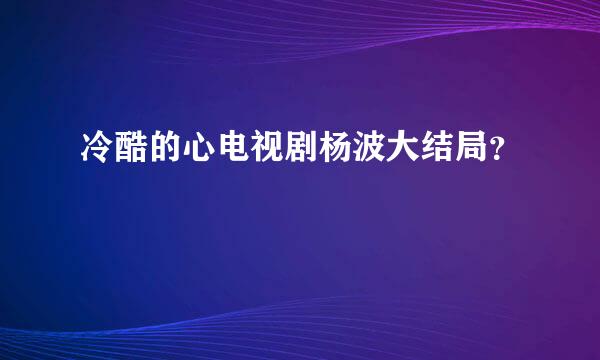 冷酷的心电视剧杨波大结局？